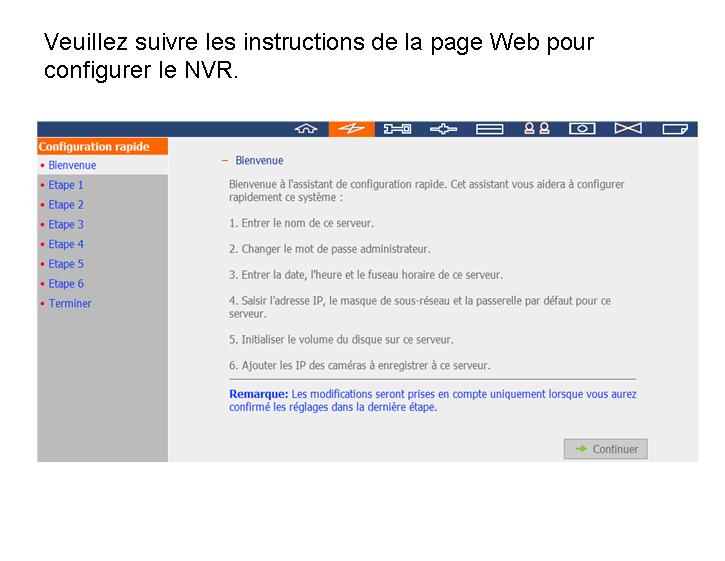 Veuillez suivre les instructions de la page Web pour configurer le NVR.

Configuration rapide
• Bienvenue
• Etape 1
• Etape 2
• Etape 3
• Etape 4
• Etape 5
• Etape 6
• Terminer

– Bienvenue

Bienvenue à l'assistant de configuration rapide. Cet assistant vous aidera à configurer rapidement ce système :

1. Entrer le nom de ce serveur.

2. Changer le mot de passe administrateur.

3. Entrer la date, l'heure et le fuseau horaire de ce serveur.

4. Saisir l'adresse IP, le masque de sous-réseau et la passerelle par défaut pour ce serveur.

5. Initialiser le volume du disque sur ce serveur.

6. Ajouter les IP des caméras à enregistrer à ce serveur.

Remarque: Les modifications seront prises en compte uniquement lorsque vous aurez confirmé les réglages dans la dernière étape.

Continuer